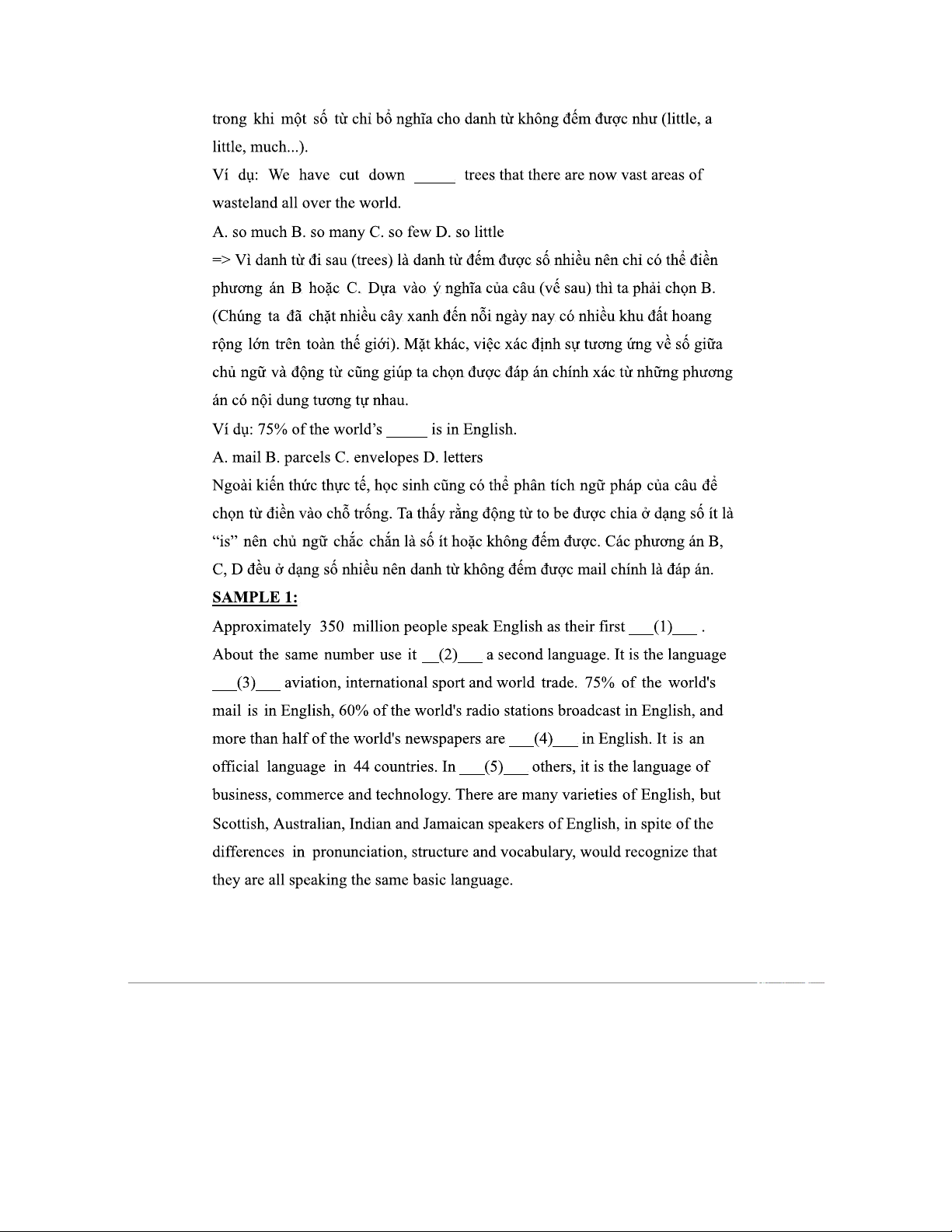 trong khi một số từ chỉ bổ nghĩa cho danh từ không đếm được như (little, a little, much...).

Ví dụ: We have cut down _____ trees that there are now vast areas of wasteland all over the world.

A. so much B. so many C. so few D. so little

=> Vì danh từ đi sau (trees) là danh từ đếm được số nhiều nên chỉ có thể điền phương án B hoặc C. Dựa vào ý nghĩa của câu (vế sau) thì ta phải chọn B. (Chúng ta đã chặt nhiều cây xanh đến nỗi ngày nay có nhiều khu đất hoang rộng lớn trên toàn thế giới). Mặt khác, việc xác định sự tương ứng về số giữa chủ ngữ và động từ cũng giúp ta chọn được đáp án chính xác từ những phương án có nội dung tương tự nhau.

Ví dụ: 75% of the world's _____ is in English.

A. mail B. parcels C. envelopes D. letters

Ngoài kiến thức thực tế, học sinh cũng có thể phân tích ngữ pháp của câu để chọn từ điền vào chỗ trống. Ta thấy rằng động từ to be được chia ở dạng số ít là "is" nên chủ ngữ chắc chắn là số ít hoặc không đếm được. Các phương án B, C, D đều ở dạng số nhiều nên danh từ không đếm được mail chính là đáp án.

SAMPLE 1:

Approximately 350 million people speak English as their first ___(1)___ . About the same number use it __(2)___ a second language. It is the language ___(3)___ aviation, international sport and world trade. 75% of the world's mail is in English, 60% of the world's radio stations broadcast in English, and more than half of the world's newspapers are ___(4)___ in English. It is an official language in 44 countries. In ___(5)___ others, it is the language of business, commerce and technology. There are many varieties of English, but Scottish, Australian, Indian and Jamaican speakers of English, in spite of the differences in pronunciation, structure and vocabulary, would recognize that they are all speaking the same basic language.